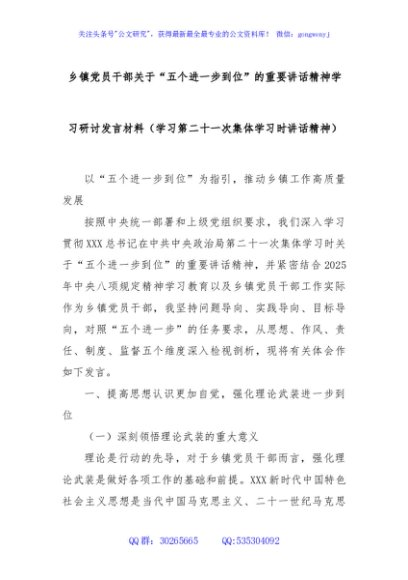 关注头条号"公文研究"，获得最新最全最专业的公文资料库！ 微信：gongwenyj

乡镇党员干部关于“五个进一步到位”的重要讲话精神学习研讨发言材料（学习第二十一次集体学习时讲话精神）

以“五个进一步到位”为指引，推动乡镇工作高质量发展

按照中央统一部署和上级党组织要求，我们深入学习贯彻XXX总书记在中共中央政治局第二十一次集体学习时关于“五个进一步到位”的重要讲话精神，并紧密结合2025年中央八项规定精神学习教育以及乡镇党员干部工作实际作为乡镇党员干部，我坚持问题导向、实践导向、目标导向，对照“五个进一步”的任务要求，从思想、作风、责任、制度、监督五个维度深入检视剖析，现将有关体会作如下发言。

一、提高思想认识更加自觉，强化理论武装进一步到位

（一）深刻领悟理论武装的重大意义

理论是行动的先导，对于乡镇党员干部而言，强化理论武装是做好各项工作的基础和前提。XXX新时代中国特色社会主义思想是当代中国马克思主义、二十一世纪马克思

QQ群：30265665 QQ:535304092